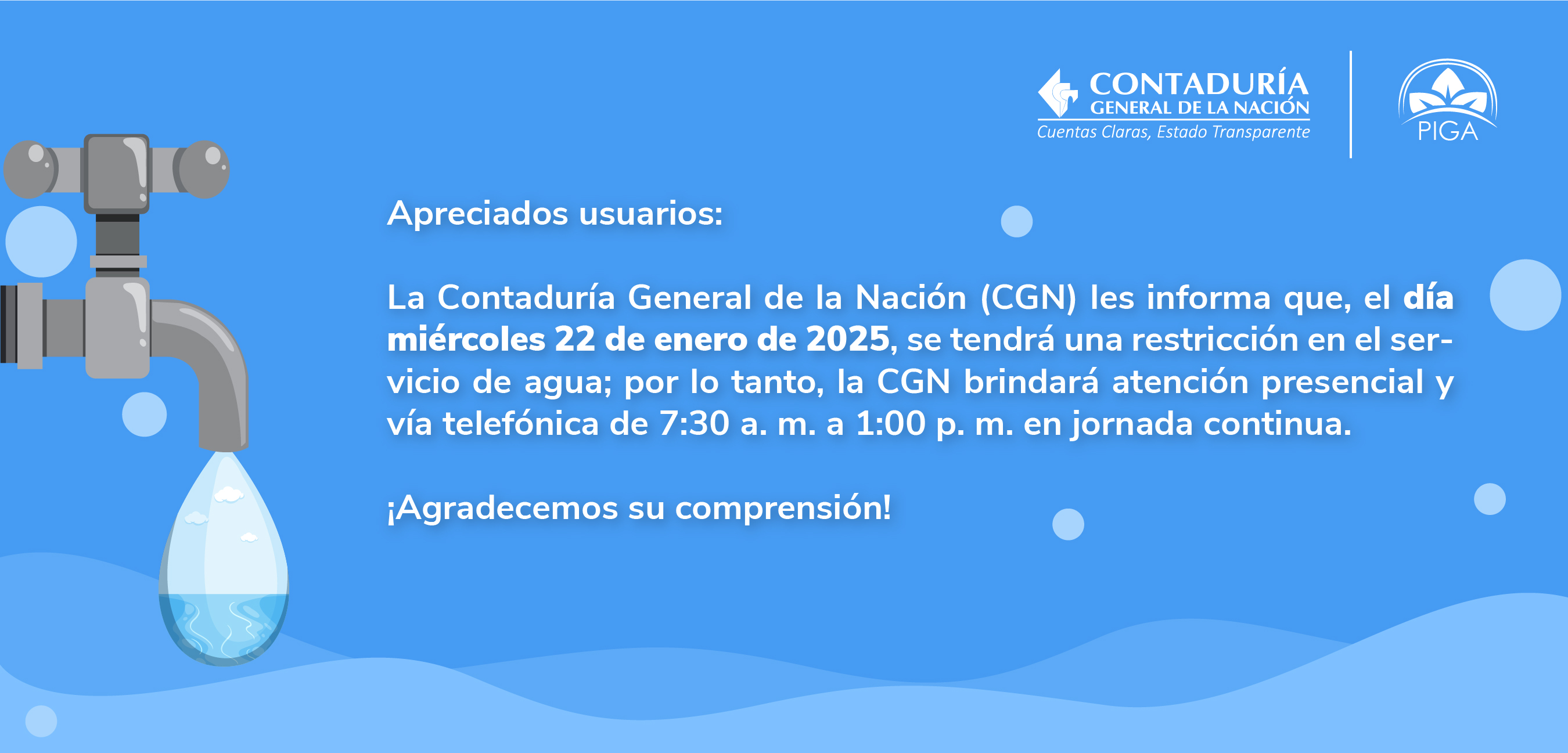 CONTADURÍA
GENERAL DE LA NACIÓN
Cuentas Claras, Estado Transparente

PIGA

Apreciados usuarios:

La Contaduría General de la Nación (CGN) les informa que, el día miércoles 22 de enero de 2025, se tendrá una restricción en el servicio de agua; por lo tanto, la CGN brindará atención presencial y vía telefónica de 7:30 a. m. a 1:00 p. m. en jornada continua.

¡Agradecemos su comprensión!